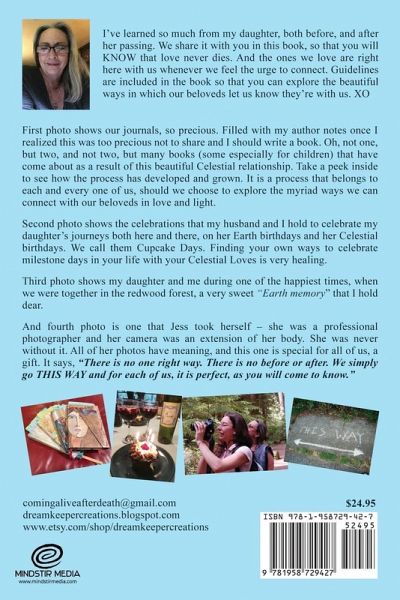 I've learned so much from my daughter, both before, and after her passing. We share it with you in this book, so that you will KNOW that love never dies. And the ones we love are right here with us whenever we feel the urge to connect. Guidelines are included in the book so that you can explore the beautiful ways in which our beloveds let us know they're with us. XO

First photo shows our journals, so precious. Filled with my author notes once I realized this was too precious not to share and I should write a book. Oh, not one, but two, and not two, but many books (some especially for children) that have come about as a result of this beautiful Celestial relationship. Take a peek inside to see how the process has developed and grown. It is a process that belongs to each and every one of us, should we choose to explore the myriad ways we can connect with our beloveds in love and light.

Second photo shows the celebrations that my husband and I hold to celebrate my daughter's journeys both here and there, on her Earth birthdays and her Celestial birthdays. We call them Cupcake Days. Finding your own ways to celebrate milestone days in your life with your Celestial Loves is very healing.

Third photo shows my daughter and me during one of the happiest times, when we were together in the redwood forest, a very sweet "Earth memory" that I hold dear.

And fourth photo is one that Jess took herself – she was a professional photographer and her camera was an extension of her body. She was never without it. All of her photos have meaning, and this one is special for all of us, a gift. It says, "There is no one right way. There is no before or after. We simply go THIS WAY and for each of us, it is perfect, as you will come to know."

THIS WAY

comingaliveafterdeath@gmail.com
dreamkeepercreations.blogspot.com
www.etsy.com/shop/dreamkeepercreations

$24.95

ISBN 978-1-958729-42-7
52495
9 781958 729427

MINDSTIR MEDIA
www.mindstirmedia.com